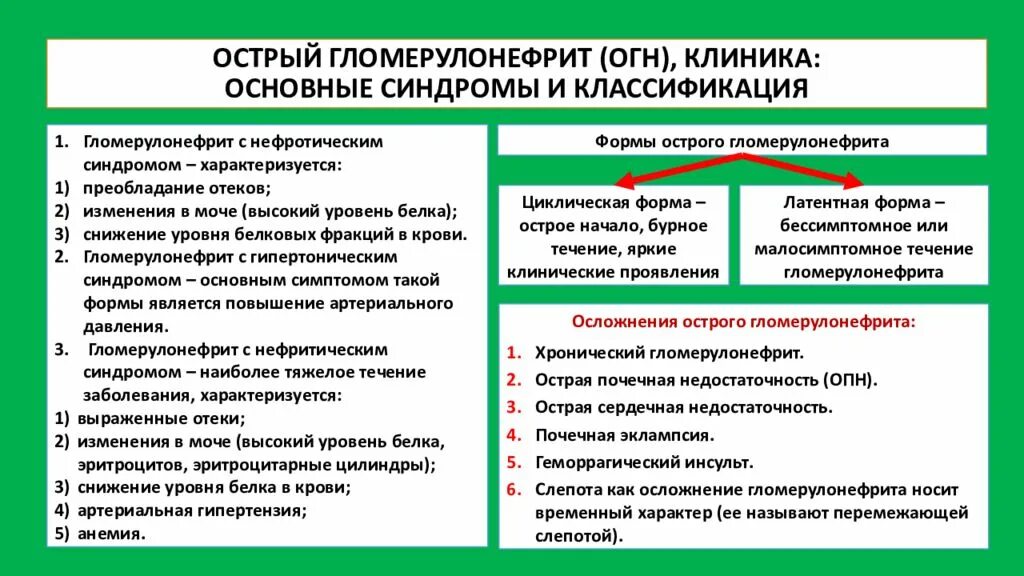 ОСТРЫЙ ГЛОМЕРУЛОНЕФРИТ (ОГН), КЛИНИКА: ОСНОВНЫЕ СИНДРОМЫ И КЛАССИФИКАЦИЯ

1. Гломерулонефрит с нефротическим синдромом – характеризуется:
1) преобладание отеков;
2) изменения в моче (высокий уровень белка);
3) снижение уровня белковых фракций в крови.
2. Гломерулонефрит с гипертоническим синдромом – основным симптомом такой формы является повышение артериального давления.
3. Гломерулонефрит с нефритическим синдромом – наиболее тяжелое течение заболевания, характеризуется:
1) выраженные отеки;
2) изменения в моче (высокий уровень белка, эритроцитов, эритроцитарные цилиндры);
3) снижение уровня белка в крови;
4) артериальная гипертензия;
5) анемия.

Формы острого гломерулонефрита

Циклическая форма – острое начало, бурное течение, яркие клинические проявления

Латентная форма – бессимптомное или малосимптомное течение гломерулонефрита

Осложнения острого гломерулонефрита:
1. Хронический гломерулонефрит.
2. Острая почечная недостаточность (ОПН).
3. Острая сердечная недостаточность.
4. Почечная эклампсия.
5. Геморрагический инсульт.
6. Слепота как осложнение гломерулонефрита носит временный характер (ее называют перемежающей слепотой).